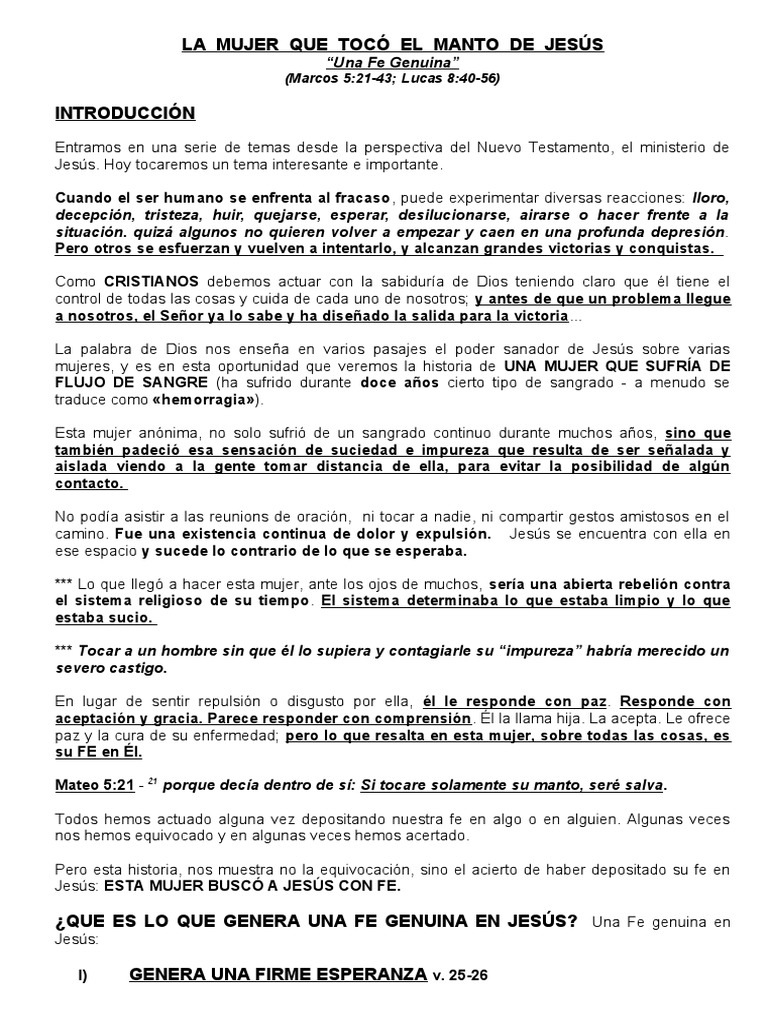 LA MUJER QUE TOCÓ EL MANTO DE JESÚS

"Una Fe Genuina"

(Marcos 5:21-43; Lucas 8:40-56)

INTRODUCCIÓN

Entramos en una serie de temas desde la perspectiva del Nuevo Testamento, el ministerio de Jesús. Hoy tocaremos un tema interesante e importante.

Cuando el ser humano se enfrenta al fracaso, puede experimentar diversas reacciones: lloro, decepción, tristeza, huir, quejarse, esperar, desilucionarse, airarse o hacer frente a la situación. quizá algunos no quieren volver a empezar y caen en una profunda depresión. Pero otros se esfuerzan y vuelven a intentarlo, y alcanzan grandes victorias y conquistas.

Como CRISTIANOS debemos actuar con la sabiduría de Dios teniendo claro que él tiene el control de todas las cosas y cuida de cada uno de nosotros; y antes de que un problema llegue a nosotros, el Señor ya lo sabe y ha diseñado la salida para la victoria...

La palabra de Dios nos enseña en varios pasajes el poder sanador de Jesús sobre varias mujeres, y es en esta oportunidad que veremos la historia de UNA MUJER QUE SUFRÍA DE FLUJO DE SANGRE (ha sufrido durante doce años cierto tipo de sangrado - a menudo se traduce como «hemorragia»).

Esta mujer anónima, no solo sufrió de un sangrado continuo durante muchos años, sino que también padeció esa sensación de suciedad e impureza que resulta de ser señalada y aislada viendo a la gente tomar distancia de ella, para evitar la posibilidad de algún contacto.

No podía asistir a las reunions de oración, ni tocar a nadie, ni compartir gestos amistosos en el camino. Fue una existencia continua de dolor y expulsión. Jesús se encuentra con ella en ese espacio y sucede lo contrario de lo que se esperaba.

*** Lo que llegó a hacer esta mujer, ante los ojos de muchos, sería una abierta rebelión contra el sistema religioso de su tiempo. El sistema determinaba lo que estaba limpio y lo que estaba sucio.

*** Tocar a un hombre sin que él lo supiera y contagiarle su "impureza" habría merecido un severo castigo.

En lugar de sentir repulsión o disgusto por ella, él le responde con paz. Responde con aceptación y gracia. Parece responder con comprensión. Él la llama hija. La acepta. Le ofrece paz y la cura de su enfermedad; pero lo que resalta en esta mujer, sobre todas las cosas, es su FE en Él.

Mateo 5:21 - $^{21}$ porque decía dentro de sí: Si tocare solamente su manto, seré salva.

Todos hemos actuado alguna vez depositando nuestra fe en algo o en alguien. Algunas veces nos hemos equivocado y en algunas veces hemos acertado.

Pero esta historia, nos muestra no la equivocación, sino el acierto de haber depositado su fe en Jesús: ESTA MUJER BUSCÓ A JESÚS CON FE.

¿QUE ES LO QUE GENERA UNA FE GENUINA EN JESÚS? Una Fe genuina en Jesús:

I) GENERA UNA FIRME ESPERANZA v. 25-26